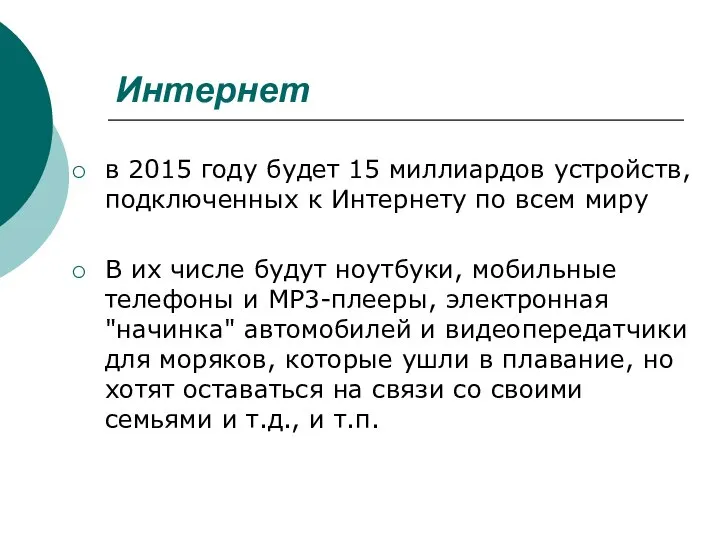 Интернет

в 2015 году будет 15 миллиардов устройств, подключенных к Интернету по всем миру

В их числе будут ноутбуки, мобильные телефоны и MP3-плееры, электронная "начинка" автомобилей и видеопередатчики для моряков, которые ушли в плавание, но хотят оставаться на связи со своими семьями и т.д., и т.п.